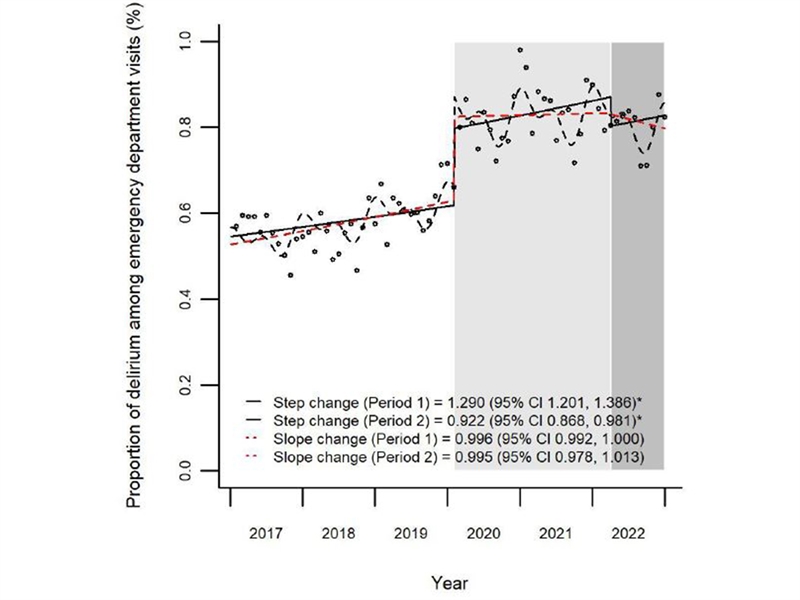 Proportion of delirium among emergency department visits (%)

1.0
0.8
0.6
0.4
0.2
0.0

Step change (Period 1) = 1.290 (95% CI 1.201, 1.386)*
Step change (Period 2) = 0.922 (95% CI 0.868, 0.981)*
Slope change (Period 1) = 0.996 (95% CI 0.992, 1.000)
Slope change (Period 2) = 0.995 (95% CI 0.978, 1.013)

2017 2018 2019 2020 2021 2022

Year